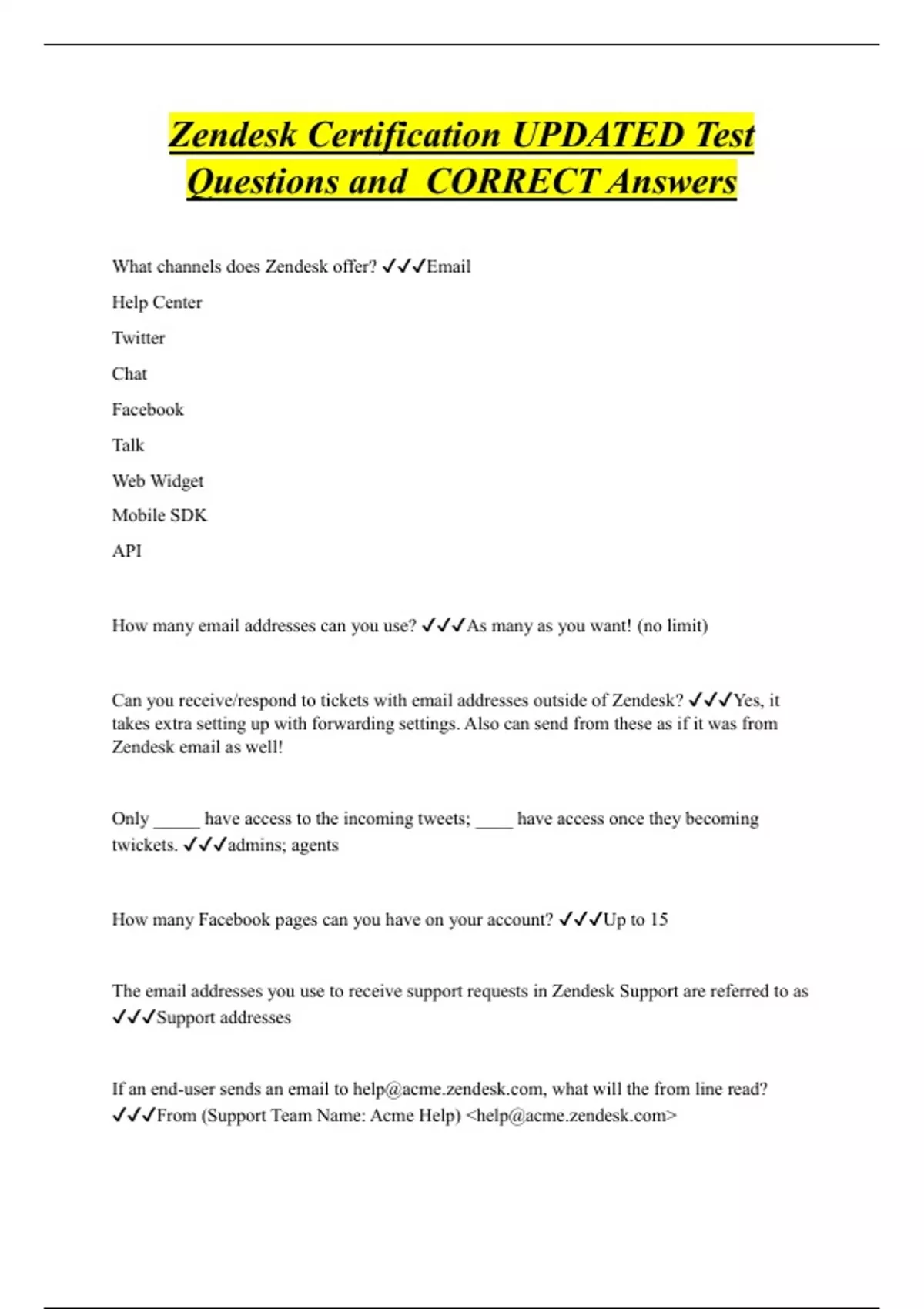 Zendesk Certification UPDATED Test Questions and CORRECT Answers

What channels does Zendesk offer? ✓✓✓Email

Help Center

Twitter

Chat

Facebook

Talk

Web Widget

Mobile SDK

API

How many email addresses can you use? ✓✓✓As many as you want! (no limit)

Can you receive/respond to tickets with email addresses outside of Zendesk? ✓✓✓Yes, it takes extra setting up with forwarding settings. Also can send from these as if it was from Zendesk email as well!

Only _____ have access to the incoming tweets; ____ have access once they becoming twickets. ✓✓✓admins; agents

How many Facebook pages can you have on your account? ✓✓✓Up to 15

The email addresses you use to receive support requests in Zendesk Support are referred to as ✓✓✓Support addresses

If an end-user sends an email to help@acme.zendesk.com, what will the from line read? ✓✓✓From (Support Team Name: Acme Help) <help@acme.zendesk.com>